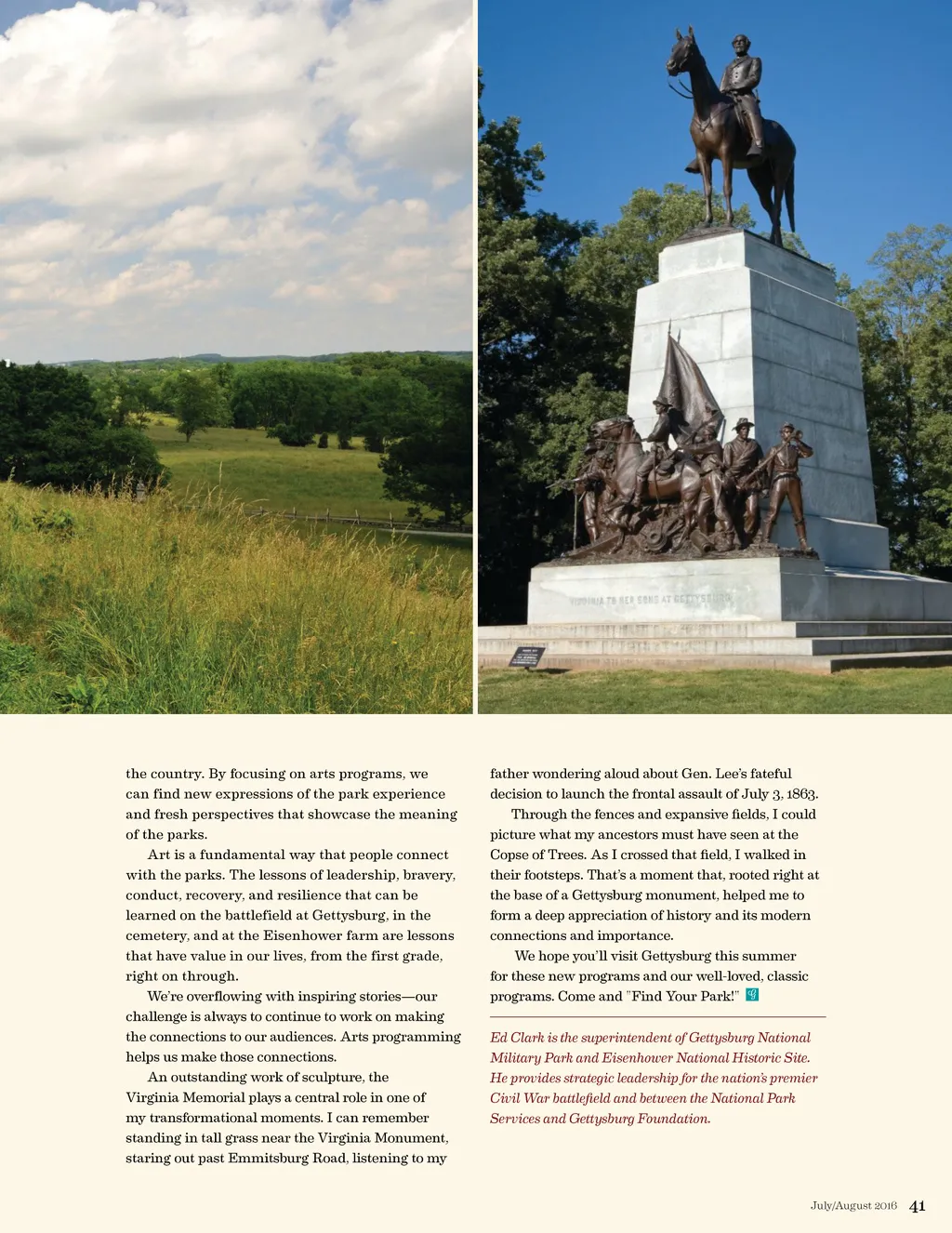 VIRGINIA TO HER SONS AT GETTYSBURG

the country. By focusing on arts programs, we can find new expressions of the park experience and fresh perspectives that showcase the meaning of the parks.

Art is a fundamental way that people connect with the parks. The lessons of leadership, bravery, conduct, recovery, and resilience that can be learned on the battlefield at Gettysburg, in the cemetery, and at the Eisenhower farm are lessons that have value in our lives, from the first grade, right on through.

We're overflowing with inspiring stories—our challenge is always to continue to work on making the connections to our audiences. Arts programming helps us make those connections.

An outstanding work of sculpture, the Virginia Memorial plays a central role in one of my transformational moments. I can remember standing in tall grass near the Virginia Monument, staring out past Emmitsburg Road, listening to my father wondering aloud about Gen. Lee's fateful decision to launch the frontal assault of July 3, 1863.

Through the fences and expansive fields, I could picture what my ancestors must have seen at the Copse of Trees. As I crossed that field, I walked in their footsteps. That's a moment that, rooted right at the base of a Gettysburg monument, helped me to form a deep appreciation of history and its modern connections and importance.

We hope you'll visit Gettysburg this summer for these new programs and our well-loved, classic programs. Come and "Find Your Park!"

Ed Clark is the superintendent of Gettysburg National Military Park and Eisenhower National Historic Site. He provides strategic leadership for the nation's premier Civil War battlefield and between the National Park Services and Gettysburg Foundation.

July/August 2016 41